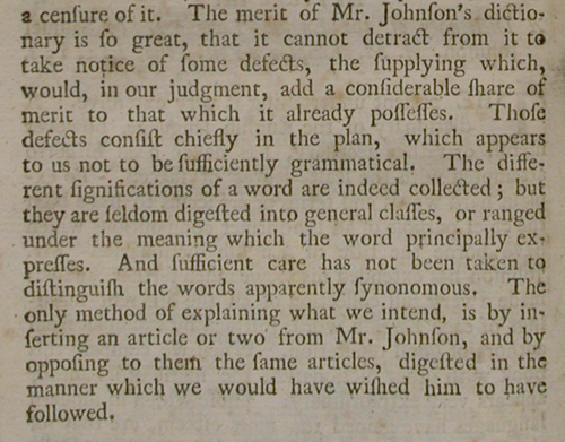 a cenſure of it. The merit of Mr. Johnſon's dictionary is ſo great, that it cannot detract from it to take notice of ſome defects, the ſupplying which, would, in our judgment, add a conſiderable ſhare of merit to that which it already poſſeſſes. Thoſe defects conſiſt chiefly in the plan, which appears to us not to be ſufficiently grammatical. The different ſignifications of a word are indeed collected; but they are ſeldom digeſted into general claſſes, or ranged under the meaning which the word principally expreſſes. And ſufficient care has not been taken to diſtinguiſh the words apparently ſynonomous. The only method of explaining what we intend, is by inſerting an article or two from Mr. Johnſon, and by oppoſing to them the ſame articles, digeſted in the manner which we would have wiſhed him to have followed.